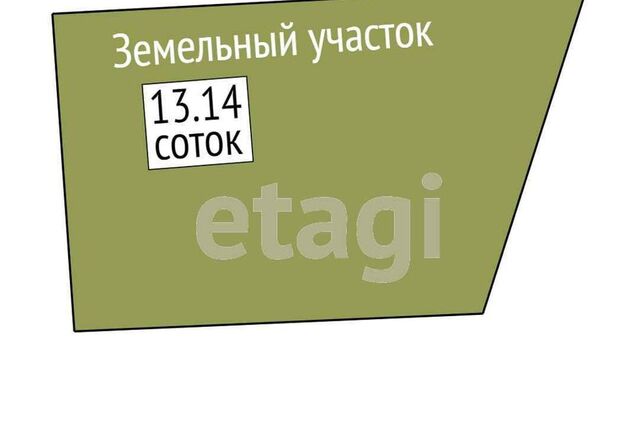 Земельный участок

13.14
соток

etagi